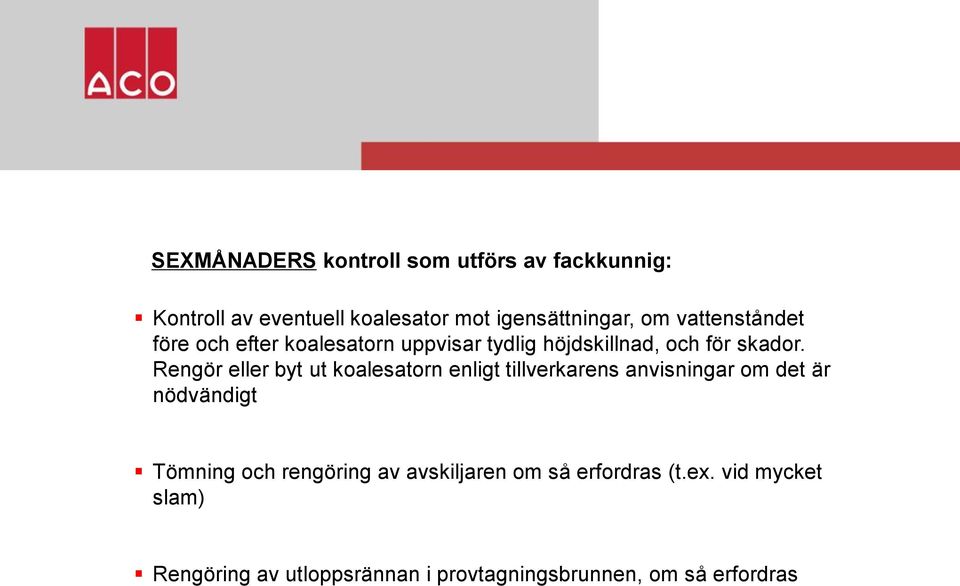 ACO

SEXMÅNADERS kontroll som utförs av fackkunnig:

▪ Kontroll av eventuell koalesator mot igensättningar, om vattenståndet före och efter koalesatorn uppvisar tydlig höjdskillnad, och för skador. Rengör eller byt ut koalesatorn enligt tillverkarens anvisningar om det är nödvändigt

▪ Tömning och rengöring av avskiljaren om så erfordras (t.ex. vid mycket slam)

▪ Rengöring av utloppsrännan i provtagningsbrunnen, om så erfordras